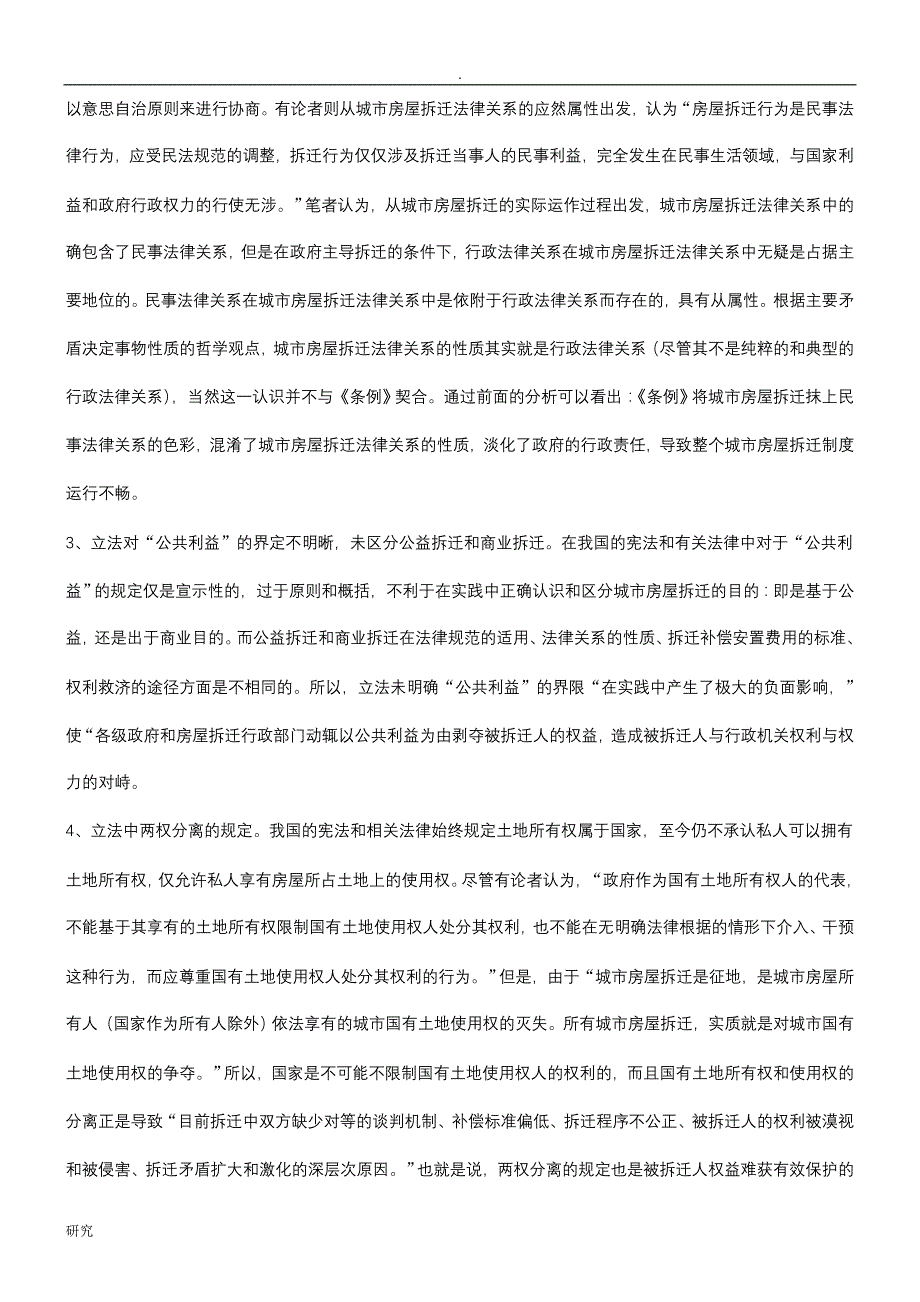 .

以意思自治原则来进行协商。有论者则从城市房屋拆迁法律关系的应然属性出发，认为“房屋拆迁行为是民事法律行为，应受民法规范的调整，拆迁行为仅仅涉及拆迁当事人的民事利益，完全发生在民事生活领域，与国家利益和政府行政权力的行使无涉。”笔者认为，从城市房屋拆迁的实际运作过程出发，城市房屋拆迁法律关系中的确包含了民事法律关系，但是在政府主导拆迁的条件下，行政法律关系在城市房屋拆迁法律关系中无疑是占据主要地位的。民事法律关系在城市房屋拆迁法律关系中是依附于行政法律关系而存在的，具有从属性。根据主要矛盾决定事物性质的哲学观点，城市房屋拆迁法律关系的性质其实就是行政法律关系（尽管其不是纯粹的和典型的行政法律关系），当然这一认识并不与《条例》契合。通过前面的分析可以看出：《条例》将城市房屋拆迁抹上民事法律关系的色彩，混淆了城市房屋拆迁法律关系的性质，淡化了政府的行政责任，导致整个城市房屋拆迁制度运行不畅。

3、立法对“公共利益”的界定不明晰，未区分公益拆迁和商业拆迁。在我国的宪法和有关法律中对于“公共利益”的规定仅是宣示性的，过于原则和概括，不利于在实践中正确认识和区分城市房屋拆迁的目的：即是基于公益，还是出于商业目的。而公益拆迁和商业拆迁在法律规范的适用、法律关系的性质、拆迁补偿安置费用的标准、权利救济的途径方面是不相同的。所以，立法未明确“公共利益”的界限“在实践中产生了极大的负面影响，”使“各级政府和房屋拆迁行政部门动辄以公共利益为由剥夺被拆迁人的权益，造成被拆迁人与行政机关权利与权力的对峙。

4、立法中两权分离的规定。我国的宪法和相关法律始终规定土地所有权属于国家，至今仍不承认私人可以拥有土地所有权，仅允许私人享有房屋所占土地上的使用权。尽管有论者认为，“政府作为国有土地所有权人的代表，不能基于其享有的土地所有权限制国有土地使用权人处分其权利，也不能在无明确法律根据的情形下介入、干预这种行为，而应尊重国有土地使用权人处分其权利的行为。”但是，由于“城市房屋拆迁是征地，是城市房屋所有人（国家作为所有人除外）依法享有的城市国有土地使用权的灭失。所有城市房屋拆迁，实质就是对城市国有土地使用权的争夺。”所以，国家是不可能不限制国有土地使用权人的权利的，而且国有土地所有权和使用权的分离正是导致“目前拆迁中双方缺少对等的谈判机制、补偿标准偏低、拆迁程序不公正、被拆迁人的权利被漠视和被侵害、拆迁矛盾扩大和激化的深层次原因。”也就是说，两权分离的规定也是被拆迁人权益难获有效保护的

研究